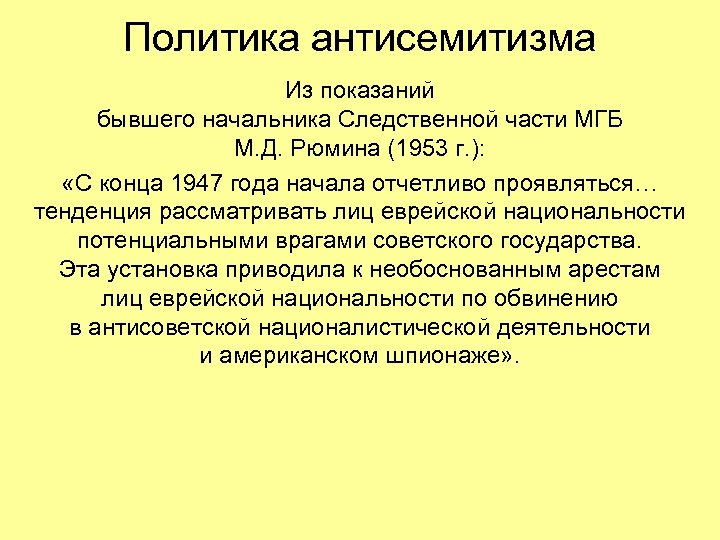 Политика антисемитизма

Из показаний бывшего начальника Следственной части МГБ М.Д. Рюмина (1953 г.):

«С конца 1947 года начала отчетливо проявляться… тенденция рассматривать лиц еврейской национальности потенциальными врагами советского государства. Эта установка приводила к необоснованным арестам лиц еврейской национальности по обвинению в антисоветской националистической деятельности и американском шпионаже».